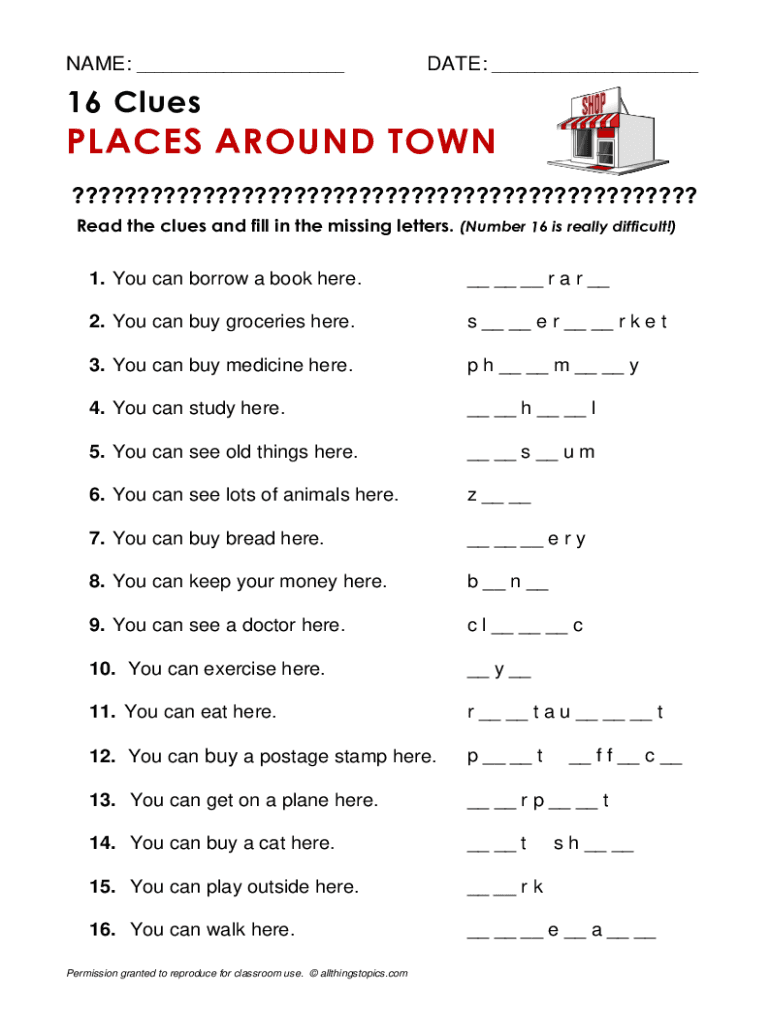 NAME: ____________________ DATE: ____________________

16 Clues

PLACES AROUND TOWN

SHOP

??????????????????????????????????????????????????

Read the clues and fill in the missing letters. (Number 16 is really difficult!)

1. You can borrow a book here. __ __ __ r a r __

2. You can buy groceries here. s __ __ e r __ __ r k e t

3. You can buy medicine here. p h __ __ m __ __ y

4. You can study here. __ __ h __ __ l

5. You can see old things here. __ __ s __ u m

6. You can see lots of animals here. z __ __

7. You can buy bread here. __ __ __ e r y

8. You can keep your money here. b __ n __

9. You can see a doctor here. c l __ __ __ c

10. You can exercise here. __ y __

11. You can eat here. r __ __ t a u __ __ __ t

12. You can buy a postage stamp here. p __ __ t __ f f __ c __

13. You can get on a plane here. __ __ r p __ __ t

14. You can buy a cat here. __ __ t s h __ __

15. You can play outside here. __ __ r k

16. You can walk here. __ __ __ e __ a __ __

Permission granted to reproduce for classroom use. © allthingstopics.com